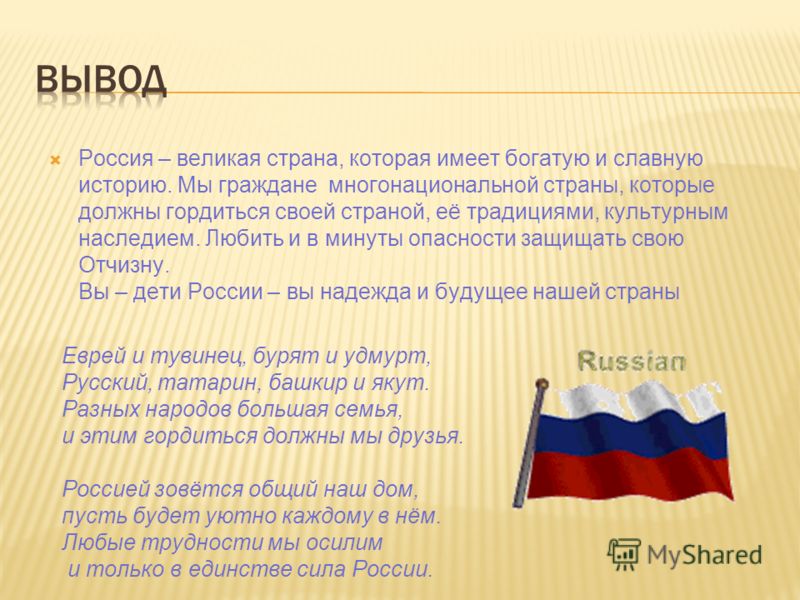 ВЫВОД

Россия – великая страна, которая имеет богатую и славную историю. Мы граждане многонациональной страны, которые должны гордиться своей страной, её традициями, культурным наследием. Любить и в минуты опасности защищать свою Отчизну.
Вы – дети России – вы надежда и будущее нашей страны

Еврей и тувинец, бурят и удмурт,
Русский, татарин, башкир и якут.
Разных народов большая семья,
и этим гордиться должны мы друзья.

Россией зовётся общий наш дом,
пусть будет уютно каждому в нём.
Любые трудности мы осилим
и только в единстве сила России.

Russian

MyShared